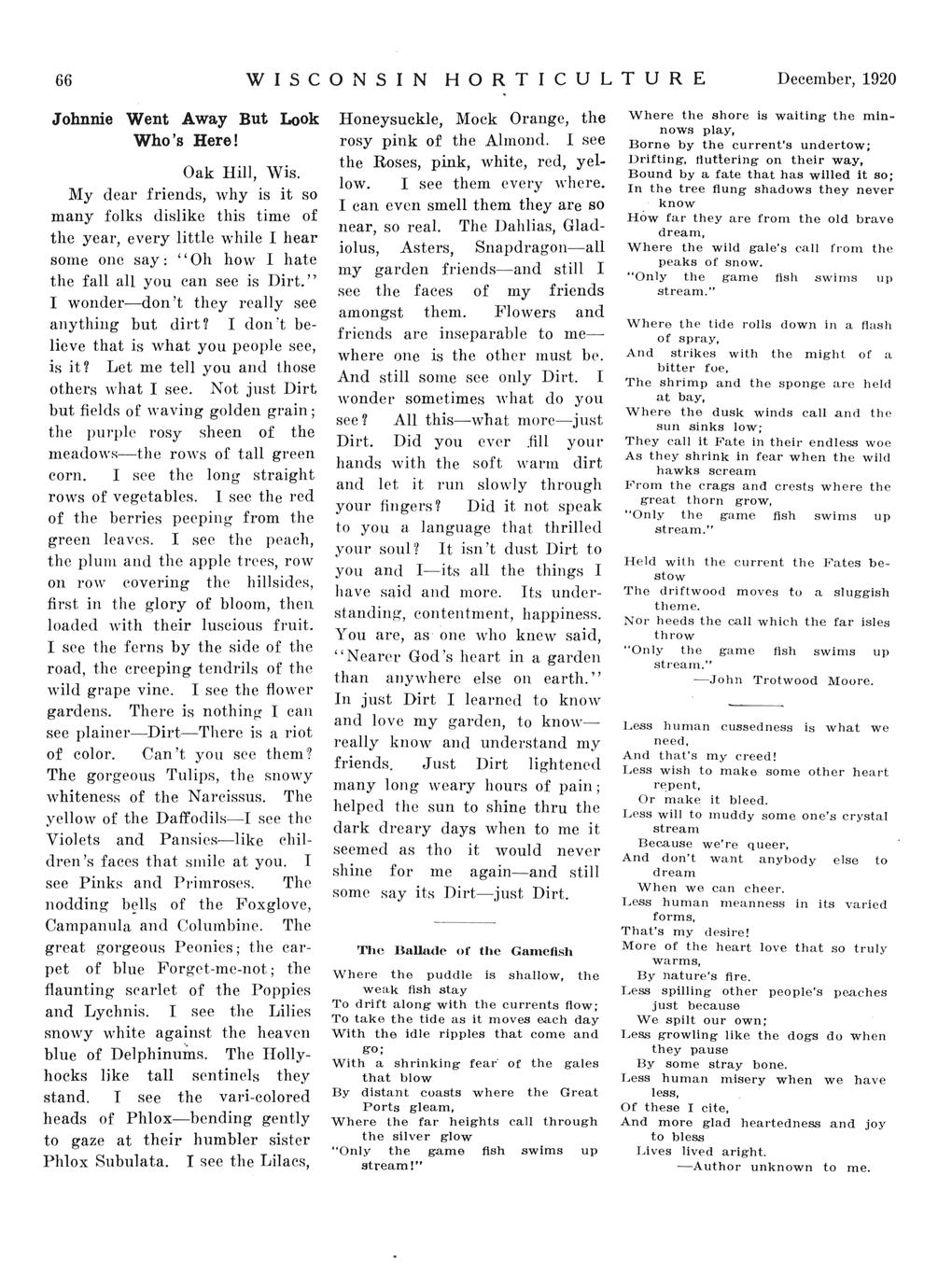 66 WISCONSIN HORTICULTURE December, 1920

Johnnie Went Away But Look Who's Here!

Oak Hill, Wis.

My dear friends, why is it so many folks dislike this time of the year, every little while I hear some one say: "Oh how I hate the fall all you can see is Dirt." I wonder—don't they really see anything but dirt? I don't believe that is what you people see, is it? Let me tell you and those others what I see. Not just Dirt but fields of waving golden grain; the purple rosy sheen of the meadows—the rows of tall green corn. I see the long straight rows of vegetables. I see the red of the berries peeping from the green leaves. I see the peach, the plum and the apple trees, row on row covering the hillsides, first in the glory of bloom, then loaded with their luscious fruit. I see the ferns by the side of the road, the creeping tendrils of the wild grape vine. I see the flower gardens. There is nothing I can see plainer—Dirt—There is a riot of color. Can't you see them? The gorgeous Tulips, the snowy whiteness of the Narcissus. The yellow of the Daffodils—I see the Violets and Pansies—like children's faces that smile at you. I see Pinks and Primroses. The nodding bells of the Foxglove, Campanula and Columbine. The great gorgeous Peonies; the carpet of blue Forget-me-not; the flaunting scarlet of the Poppies and Lychnis. I see the Lilies snowy white against the heaven blue of Delphinums. The Hollyhocks like tall sentinels they stand. I see the vari-colored heads of Phlox—bending gently to gaze at their humbler sister Phlox Subulata. I see the Lilacs, Honeysuckle, Mock Orange, the rosy pink of the Almond. I see the Roses, pink, white, red, yellow. I see them every where. I can even smell them they are so near, so real. The Dahlias, Gladiolus, Asters, Snapdragon—all my garden friends—and still I see the faces of my friends amongst them. Flowers and friends are inseparable to me—where one is the other must be. And still some see only Dirt. I wonder sometimes what do you see? All this—what more—just Dirt. Did you ever fill your hands with the soft warm dirt and let it run slowly through your fingers? Did it not speak to you a language that thrilled your soul? It isn't dust Dirt to you and I—its all the things I have said and more. Its understanding, contentment, happiness. You are, as one who knew said, "Nearer God's heart in a garden than anywhere else on earth." In just Dirt I learned to know and love my garden, to know—really know and understand my friends. Just Dirt lightened many long weary hours of pain; helped the sun to shine thru the dark dreary days when to me it seemed as tho it would never shine for me again—and still some say its Dirt—just Dirt.

The Ballade of the Gamefish

Where the puddle is shallow, the weak fish stay
To drift along with the currents flow;
To take the tide as it moves each day
With the idle ripples that come and go;
With a shrinking fear of the gales that blow
By distant coasts where the Great Ports gleam,
Where the far heights call through the silver glow
"Only the game fish swims up stream!"

Where the shore is waiting the minnows play,
Borne by the current's undertow;
Drifting, fluttering on their way,
Bound by a fate that has willed it so;
In the tree flung shadows they never know
How far they are from the old brave dream,
Where the wild gale's call from the peaks of snow.
"Only the game fish swims up stream."

Where the tide rolls down in a flash of spray,
And strikes with the might of a bitter foe,
The shrimp and the sponge are held at bay,
Where the dusk winds call and the sun sinks low;
They call it Fate in their endless woe
As they shrink in fear when the wild hawks scream
From the crags and crests where the great thorn grow,
"Only the game fish swims up stream."

Held with the current the Fates bestow
The driftwood moves to a sluggish theme.
Nor heeds the call which the far isles throw
"Only the game fish swims up stream."
—John Trotwood Moore.

Less human cussedness is what we need,
And that's my creed!
Less wish to make some other heart repent,
Or make it bleed.
Less will to muddy some one's crystal stream
Because we're queer,
And don't want anybody else to dream
When we can cheer.
Less human meanness in its varied forms,
That's my desire!
More of the heart love that so truly warms,
By nature's fire.
Less spilling other people's peaches just because
We spilt our own;
Less growling like the dogs do when they pause
By some stray bone.
Less human misery when we have less,
Of these I cite,
And more glad heartedness and joy to bless
Lives lived aright.
—Author unknown to me.